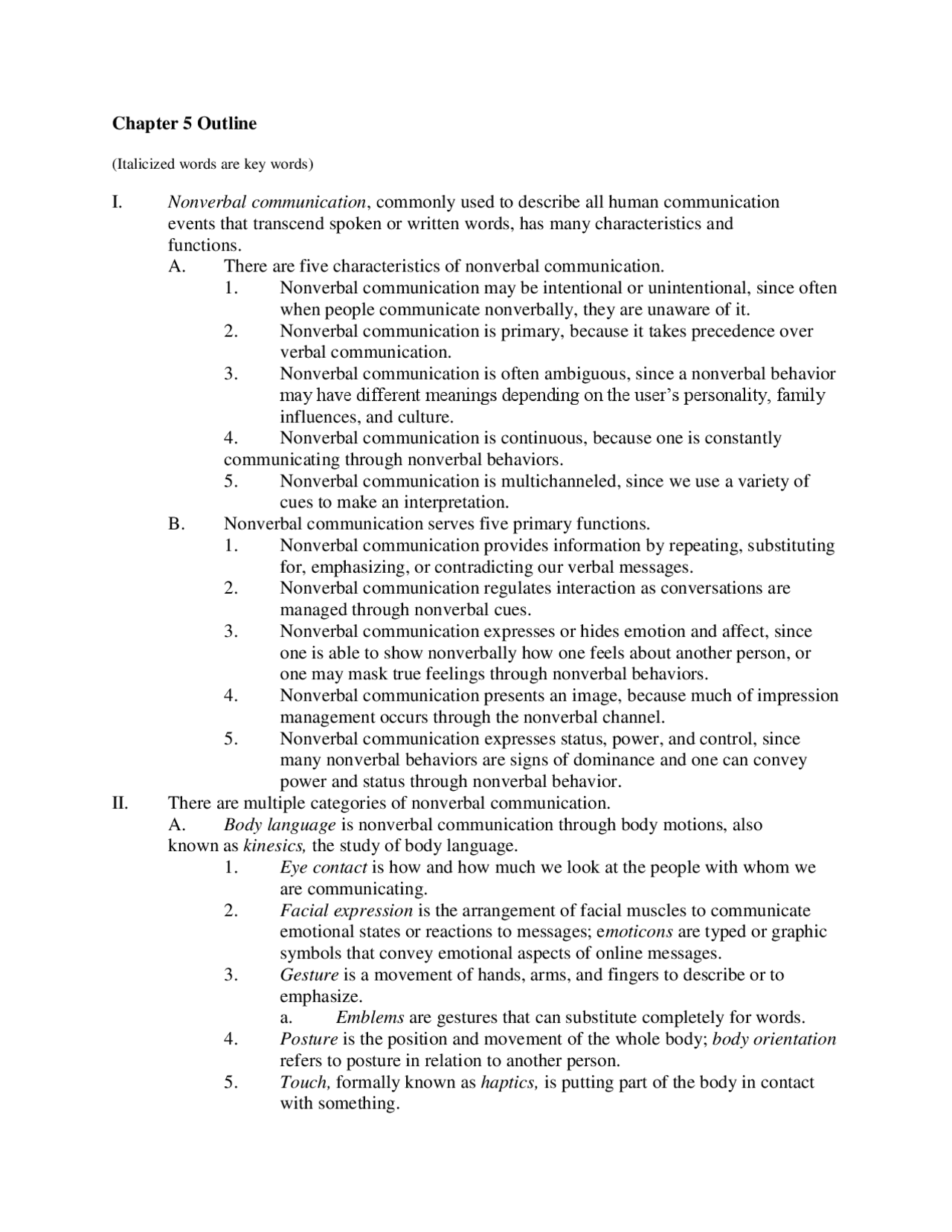 Chapter 5 Outline

(Italicized words are key words)

I. Nonverbal communication, commonly used to describe all human communication events that transcend spoken or written words, has many characteristics and functions.
A. There are five characteristics of nonverbal communication.
1. Nonverbal communication may be intentional or unintentional, since often when people communicate nonverbally, they are unaware of it.
2. Nonverbal communication is primary, because it takes precedence over verbal communication.
3. Nonverbal communication is often ambiguous, since a nonverbal behavior may have different meanings depending on the user's personality, family influences, and culture.
4. Nonverbal communication is continuous, because one is constantly communicating through nonverbal behaviors.
5. Nonverbal communication is multichanneled, since we use a variety of cues to make an interpretation.
B. Nonverbal communication serves five primary functions.
1. Nonverbal communication provides information by repeating, substituting for, emphasizing, or contradicting our verbal messages.
2. Nonverbal communication regulates interaction as conversations are managed through nonverbal cues.
3. Nonverbal communication expresses or hides emotion and affect, since one is able to show nonverbally how one feels about another person, or one may mask true feelings through nonverbal behaviors.
4. Nonverbal communication presents an image, because much of impression management occurs through the nonverbal channel.
5. Nonverbal communication expresses status, power, and control, since many nonverbal behaviors are signs of dominance and one can convey power and status through nonverbal behavior.
II. There are multiple categories of nonverbal communication.
A. Body language is nonverbal communication through body motions, also known as kinesics, the study of body language.
1. Eye contact is how and how much we look at the people with whom we are communicating.
2. Facial expression is the arrangement of facial muscles to communicate emotional states or reactions to messages; emoticons are typed or graphic symbols that convey emotional aspects of online messages.
3. Gesture is a movement of hands, arms, and fingers to describe or to emphasize.
a. Emblems are gestures that can substitute completely for words.
4. Posture is the position and movement of the whole body; body orientation refers to posture in relation to another person.
5. Touch, formally known as haptics, is putting part of the body in contact with something.